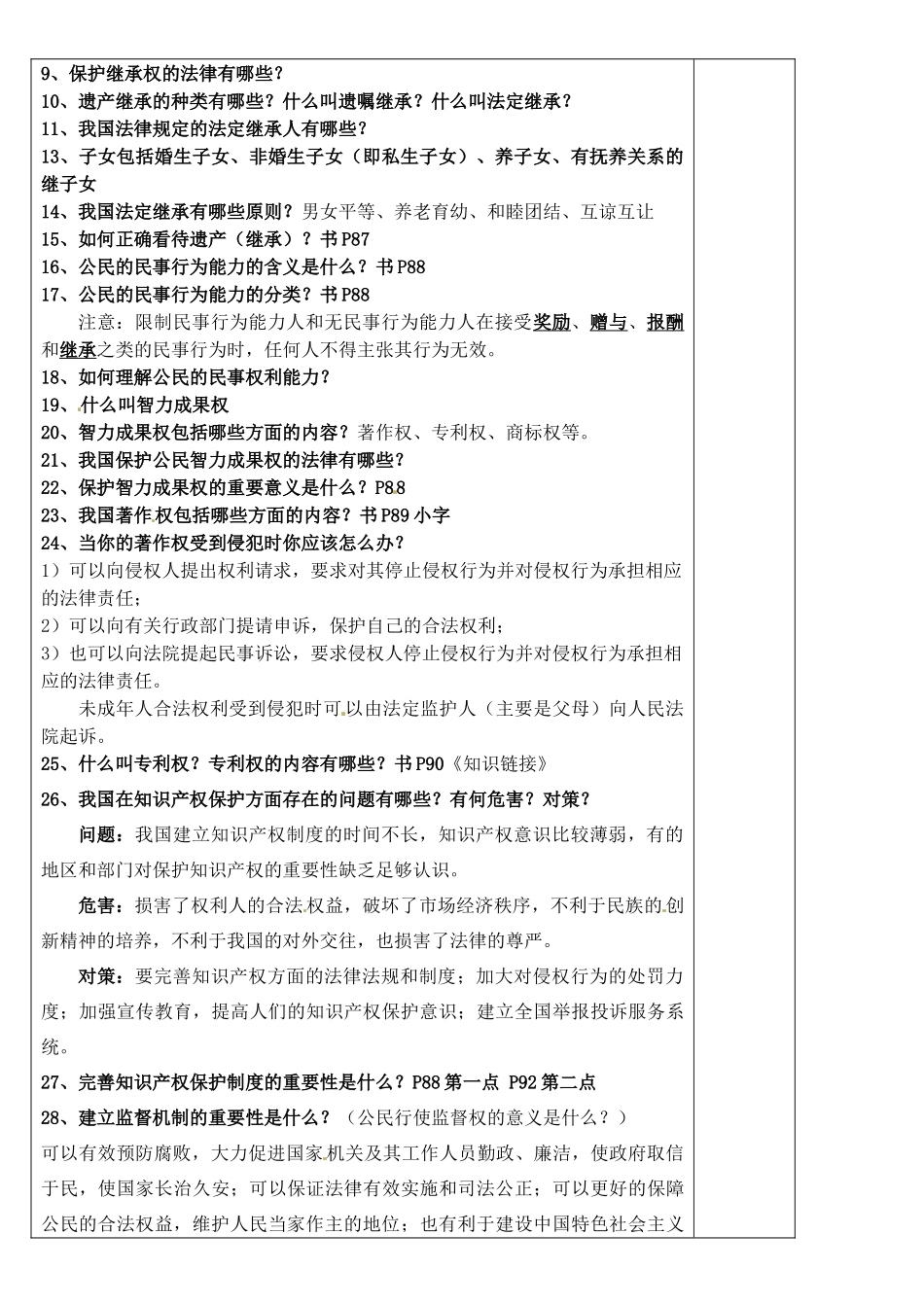 9、保护继承权的法律有哪些？
10、遗产继承的种类有哪些？什么叫遗嘱继承？什么叫法定继承？
11、我国法律规定的法定继承人有哪些？
13、子女包括婚生子女、非婚生子女（即私生子女）、养子女、有抚养关系的继子女
14、我国法定继承有哪些原则？男女平等、养老育幼、和睦团结、互谅互让
15、如何正确看待遗产（继承）？书 P87
16、公民的民事行为能力的含义是什么？书 P88
17、公民的民事行为能力的分类？书 P88
注意：限制民事行为能力人和无民事行为能力人在接受奖励、赠与、报酬和继承之类的民事行为时，任何人不得主张其行为无效。
18、如何理解公民的民事权利能力？
19、什么叫智力成果权
20、智力成果权包括哪些方面的内容？著作权、专利权、商标权等。
21、我国保护公民智力成果权的法律有哪些？
22、保护智力成果权的重要意义是什么？P88
23、我国著作权包括哪些方面的内容？书 P89 小字
24、当你的著作权受到侵犯时你应该怎么办？
1）可以向侵权人提出权利请求，要求对其停止侵权行为并对侵权行为承担相应的法律责任；
2）可以向有关行政部门提请申诉，保护自己的合法权利；
3）也可以向法院提起民事诉讼，要求侵权人停止侵权行为并对侵权行为承担相应的法律责任。
未成年人合法权利受到侵犯时可以由法定监护人（主要是父母）向人民法院起诉。
25、什么叫专利权？专利权的内容有哪些？书 P90《知识链接》
26、我国在知识产权保护方面存在的问题有哪些？有何危害？对策？
问题：我国建立知识产权制度的时间不长，知识产权意识比较薄弱，有的地区和部门对保护知识产权的重要性缺乏足够认识。
危害：损害了权利人的合法权益，破坏了市场经济秩序，不利于民族的创新精神的培养，不利于我国的对外交往，也损害了法律的尊严。
对策：要完善知识产权方面的法律法规和制度；加大对侵权行为的处罚力度；加强宣传教育，提高人们的知识产权保护意识；建立全国举报投诉服务系统。
27、完善知识产权保护制度的重要性是什么？P88 第一点 P92 第二点
28、建立监督机制的重要性是什么？（公民行使监督权的意义是什么？）
可以有效预防腐败，大力促进国家机关及其工作人员勤政、廉洁，使政府取信于民，使国家长治久安；可以保证法律有效实施和司法公正；可以更好的保障公民的合法权益，维护人民当家作主的地位；也有利于建设中国特色社会主义